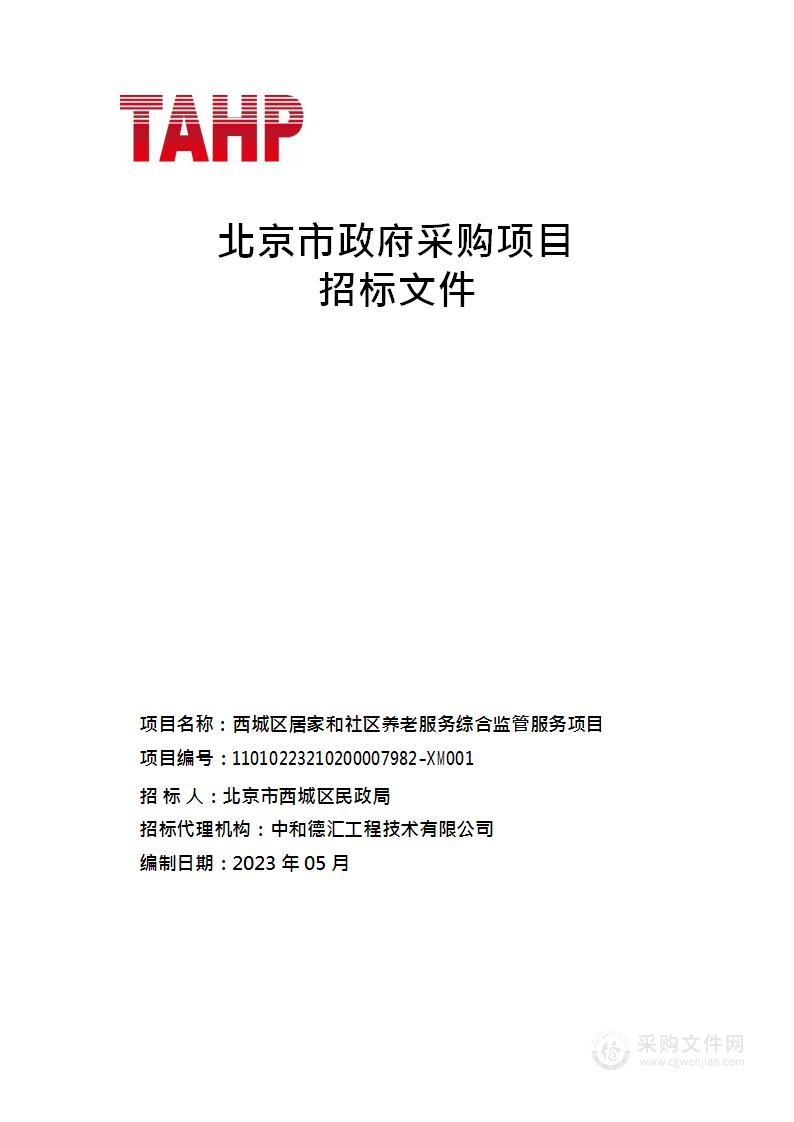 TAHP

北京市政府采购项目
招标文件

项目名称：西城区居家和社区养老服务综合监管服务项目
项目编号：11010223210200007982-XM001
招 标 人：北京市西城区民政局
招标代理机构：中和德汇工程技术有限公司
编制日期：2023 年 05 月

采购文件网
www.cgwenjian.com